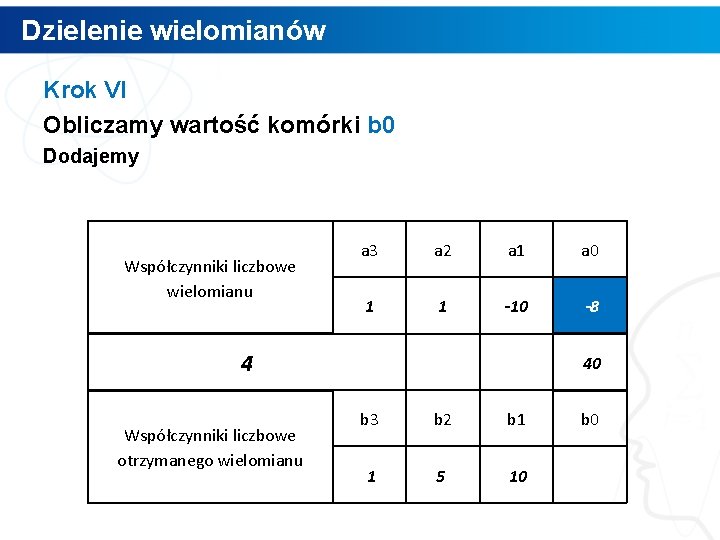 Dzielenie wielomianów

Krok VI

Obliczamy wartość komórki b0

Dodajemy

| Współczynniki liczbowe wielomianu | a3 | a2 | a1 | a0 |
|---|---|---|---|---|
| | 1 | 1 | -10 | -8 |
| 4 | | | | 40 |
| Współczynniki liczbowe otrzymanego wielomianu | b3 | b2 | b1 | b0 |
| | 1 | 5 | 10 | |